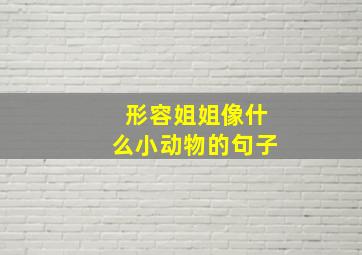 形容姐姐像什么小动物的句子